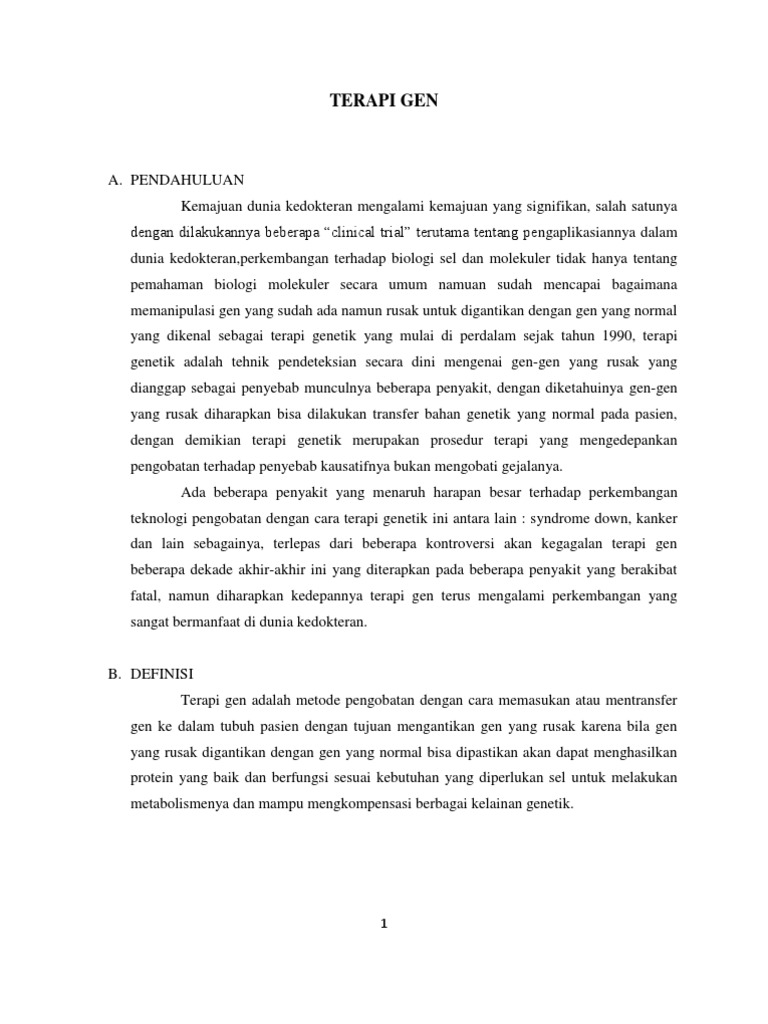 TERAPI GEN

A. PENDAHULUAN

Kemajuan dunia kedokteran mengalami kemajuan yang signifikan, salah satunya dengan dilakukannya beberapa “clinical trial” terutama tentang pengaplikasiannya dalam dunia kedokteran,perkembangan terhadap biologi sel dan molekuler tidak hanya tentang pemahaman biologi molekuler secara umum namuan sudah mencapai bagaimana memanipulasi gen yang sudah ada namun rusak untuk digantikan dengan gen yang normal yang dikenal sebagai terapi genetik yang mulai di perdalam sejak tahun 1990, terapi genetik adalah tehnik pendeteksian secara dini mengenai gen-gen yang rusak yang dianggap sebagai penyebab munculnya beberapa penyakit, dengan diketahuinya gen-gen yang rusak diharapkan bisa dilakukan transfer bahan genetik yang normal pada pasien, dengan demikian terapi genetik merupakan prosedur terapi yang mengedepankan pengobatan terhadap penyebab kausatifnya bukan mengobati gejalanya.

Ada beberapa penyakit yang menaruh harapan besar terhadap perkembangan teknologi pengobatan dengan cara terapi genetik ini antara lain : syndrome down, kanker dan lain sebagainya, terlepas dari beberapa kontroversi akan kegagalan terapi gen beberapa dekade akhir-akhir ini yang diterapkan pada beberapa penyakit yang berakibat fatal, namun diharapkan kedepannya terapi gen terus mengalami perkembangan yang sangat bermanfaat di dunia kedokteran.

B. DEFINISI

Terapi gen adalah metode pengobatan dengan cara memasukan atau mentransfer gen ke dalam tubuh pasien dengan tujuan mengantikan gen yang rusak karena bila gen yang rusak digantikan dengan gen yang normal bisa dipastikan akan dapat menghasilkan protein yang baik dan berfungsi sesuai kebutuhan yang diperlukan sel untuk melakukan metabolismenya dan mampu mengkompensasi berbagai kelainan genetik.

1